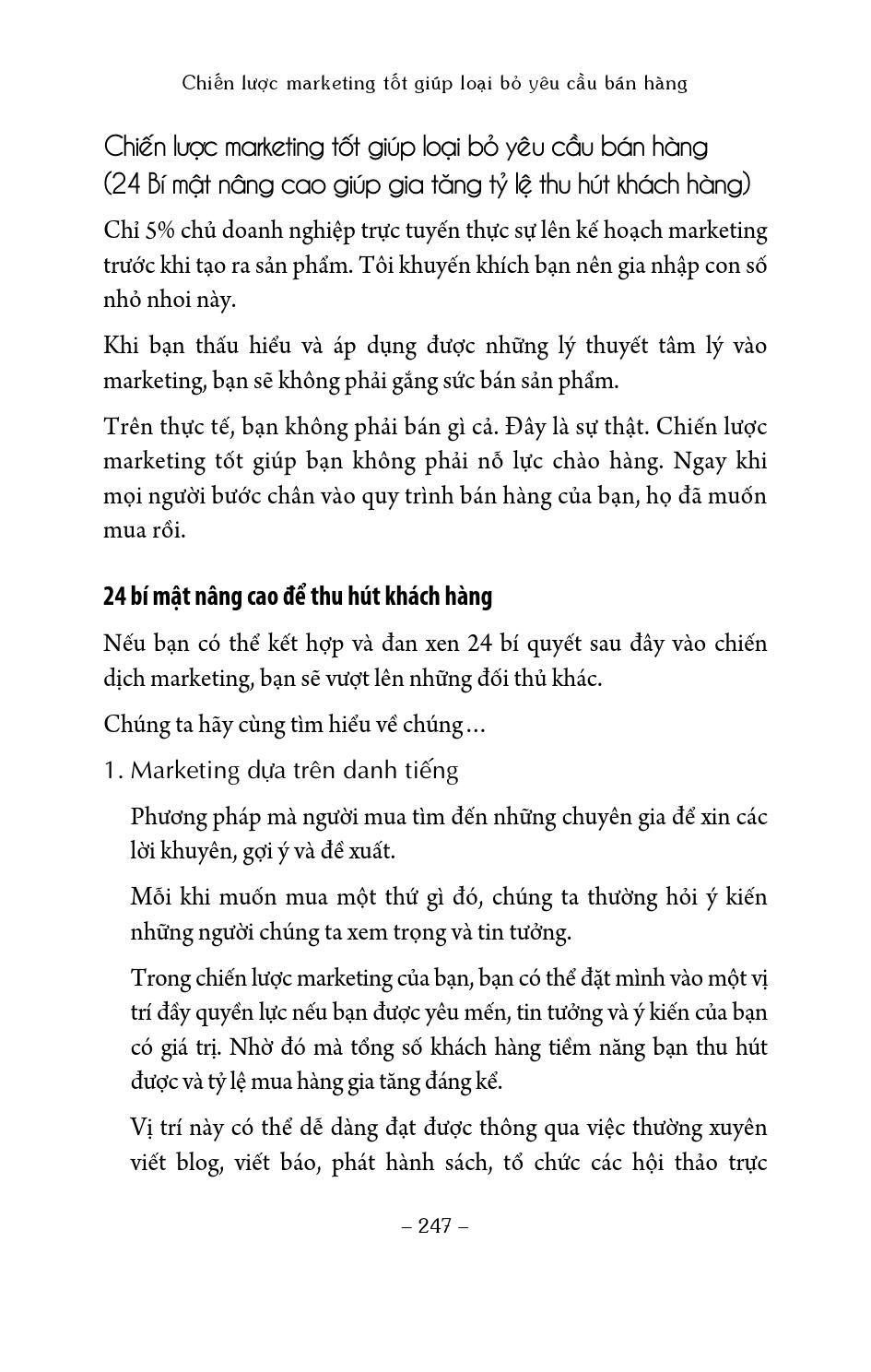 Chiến lược marketing tốt giúp loại bỏ yêu cầu bán hàng

Chiến lược marketing tốt giúp loại bỏ yêu cầu bán hàng (24 Bí mật nâng cao giúp gia tăng tỷ lệ thu hút khách hàng)

Chỉ 5% chủ doanh nghiệp trực tuyến thực sự lên kế hoạch marketing trước khi tạo ra sản phẩm. Tôi khuyến khích bạn nên gia nhập con số nhỏ nhoi này.

Khi bạn thấu hiểu và áp dụng được những lý thuyết tâm lý vào marketing, bạn sẽ không phải gắng sức bán sản phẩm.

Trên thực tế, bạn không phải bán gì cả. Đây là sự thật. Chiến lược marketing tốt giúp bạn không phải nỗ lực chào hàng. Ngay khi mọi người bước chân vào quy trình bán hàng của bạn, họ đã muốn mua rồi.

24 bí mật nâng cao để thu hút khách hàng

Nếu bạn có thể kết hợp và đan xen 24 bí quyết sau đây vào chiến dịch marketing, bạn sẽ vượt lên những đối thủ khác.

Chúng ta hãy cùng tìm hiểu về chúng...

1. Marketing dựa trên danh tiếng

Phương pháp mà người mua tìm đến những chuyên gia để xin các lời khuyên, gợi ý và đề xuất.

Mỗi khi muốn mua một thứ gì đó, chúng ta thường hỏi ý kiến những người chúng ta xem trọng và tin tưởng.

Trong chiến lược marketing của bạn, bạn có thể đặt mình vào một vị trí đầy quyền lực nếu bạn được yêu mến, tin tưởng và ý kiến của bạn có giá trị. Nhờ đó mà tổng số khách hàng tiềm năng bạn thu hút được và tỷ lệ mua hàng gia tăng đáng kể.

Vị trí này có thể dễ dàng đạt được thông qua việc thường xuyên viết blog, viết báo, phát hành sách, tổ chức các hội thảo trực

– 247 –